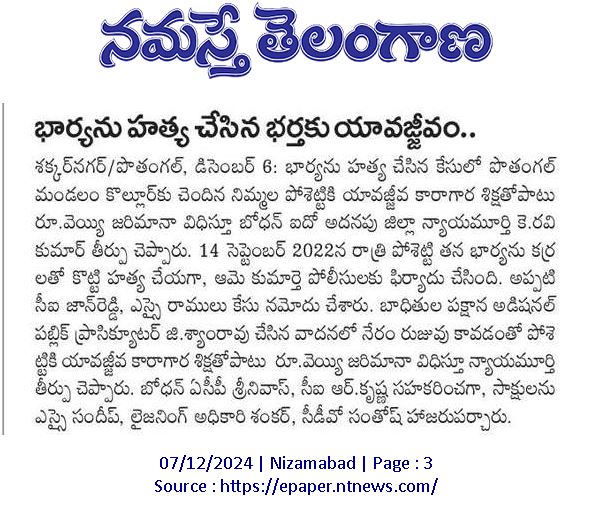 నమస్తే తెలంగాణ

భార్యను హత్య చేసిన భర్తకు యావజ్జీవం..

శక్కర్‌నగర్/పొతంగల్, డిసెంబర్ 6: భార్యను హత్య చేసిన కేసులో పొతంగల్ మండలం కొల్లూర్‌కు చెందిన నిమ్మల పోశెట్టికి యావజ్జీవ కారాగార శిక్షతోపాటు రూ.వెయ్యి జరిమానా విధిస్తూ బోధన్ ఐదో అదనపు జిల్లా న్యాయమూర్తి కె.రవి కుమార్ తీర్పు చెప్పారు. 14 సెప్టెంబర్ 2022న రాత్రి పోశెట్టి తన భార్యను కర్రలతో కొట్టి హత్య చేయగా, ఆమె కుమార్తె పోలీసులకు ఫిర్యాదు చేసింది. అప్పటి సీఐ జాన్‌రెడ్డి, ఎస్సై రాములు కేసు నమోదు చేశారు. బాధితుల పక్షాన అడిషనల్ పబ్లిక్ ప్రాసిక్యూటర్ జి.శ్యాంరావు చేసిన వాదనలో నేరం రుజువు కావడంతో పోశెట్టికి యావజ్జీవ కారాగార శిక్షతోపాటు రూ.వెయ్యి జరిమానా విధిస్తూ న్యాయమూర్తి తీర్పు చెప్పారు. బోధన్ ఏసీపీ శ్రీనివాస్, సీఐ ఆర్.కృష్ణ సహకరించగా, సాక్షులను ఎస్సై సందీప్, లైజనింగ్ అధికారి శంకర్, సీడీవో సంతోష్ హాజరుపర్చారు.

07/12/2024 | Nizamabad | Page : 3
Source : https://epaper.ntnews.com/